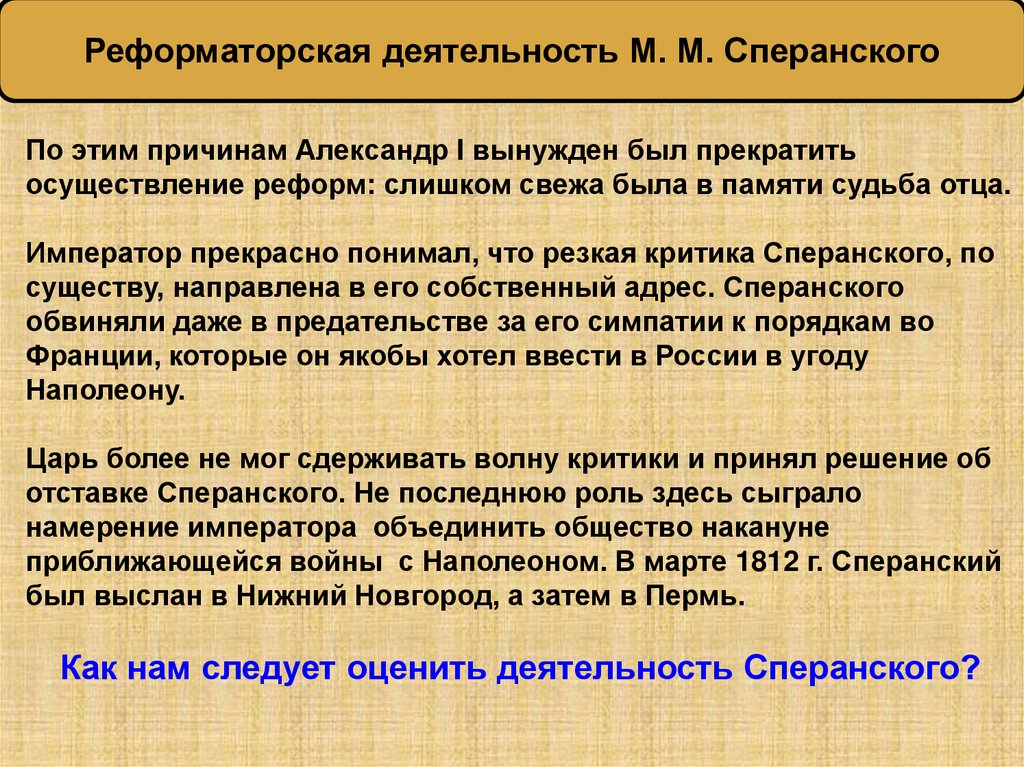 Реформаторская деятельность М. М. Сперанского

По этим причинам Александр I вынужден был прекратить осуществление реформ: слишком свежа была в памяти судьба отца.

Император прекрасно понимал, что резкая критика Сперанского, по существу, направлена в его собственный адрес. Сперанского обвиняли даже в предательстве за его симпатии к порядкам во Франции, которые он якобы хотел ввести в России в угоду Наполеону.

Царь более не мог сдерживать волну критики и принял решение об отставке Сперанского. Не последнюю роль здесь сыграло намерение императора объединить общество накануне приближающейся войны с Наполеоном. В марте 1812 г. Сперанский был выслан в Нижний Новгород, а затем в Пермь.

Как нам следует оценить деятельность Сперанского?